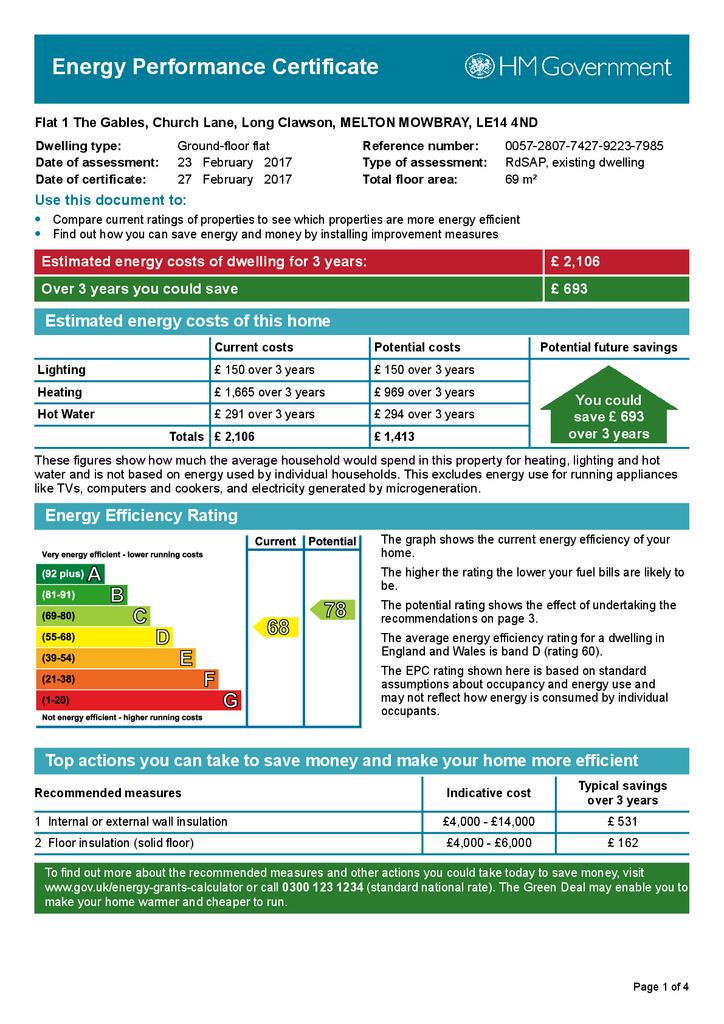 Energy Performance Certificate

HM Government

Flat 1 The Gables, Church Lane, Long Clawson, MELTON MOWBRAY, LE14 4ND

Dwelling type: Ground-floor flat
Date of assessment: 23 February 2017
Date of certificate: 27 February 2017

Reference number: 0057-2807-7427-9223-7985
Type of assessment: RdSAP, existing dwelling
Total floor area: 69 m²

Use this document to:
• Compare current ratings of properties to see which properties are more energy efficient
• Find out how you can save energy and money by installing improvement measures

| Estimated energy costs of dwelling for 3 years: | £ 2,106 |
|---|---|
| Over 3 years you could save | £ 693 |

Estimated energy costs of this home

| | Current costs | Potential costs | Potential future savings |
|---|---|---|---|
| Lighting | £ 150 over 3 years | £ 150 over 3 years | You could save £ 693 over 3 years |
| Heating | £ 1,665 over 3 years | £ 969 over 3 years | |
| Hot Water | £ 291 over 3 years | £ 294 over 3 years | |
| Totals | £ 2,106 | £ 1,413 | |

These figures show how much the average household would spend in this property for heating, lighting and hot water and is not based on energy used by individual households. This excludes energy use for running appliances like TVs, computers and cookers, and electricity generated by microgeneration.

Energy Efficiency Rating

Current Potential
Very energy efficient - lower running costs
(92 plus) A
(81-91) B
(69-80) C
(55-68) D
(39-54) E
(21-38) F
(1-20) G
Not energy efficient - higher running costs
68
78

The graph shows the current energy efficiency of your home.

The higher the rating the lower your fuel bills are likely to be.

The potential rating shows the effect of undertaking the recommendations on page 3.

The average energy efficiency rating for a dwelling in England and Wales is band D (rating 60).

The EPC rating shown here is based on standard assumptions about occupancy and energy use and may not reflect how energy is consumed by individual occupants.

Top actions you can take to save money and make your home more efficient

| Recommended measures | Indicative cost | Typical savings over 3 years |
|---|---|---|
| 1 Internal or external wall insulation | £4,000 - £14,000 | £ 531 |
| 2 Floor insulation (solid floor) | £4,000 - £6,000 | £ 162 |

To find out more about the recommended measures and other actions you could take today to save money, visit www.gov.uk/energy-grants-calculator or call 0300 123 1234 (standard national rate). The Green Deal may enable you to make your home warmer and cheaper to run.

Page 1 of 4